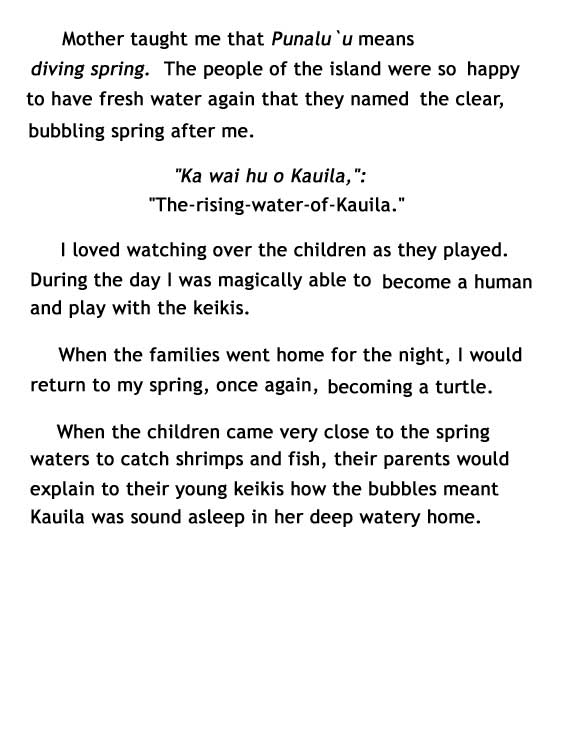 Mother taught me that Punalu`u means diving spring. The people of the island were so happy to have fresh water again that they named the clear, bubbling spring after me.

"Ka wai hu o Kauila,":
"The-rising-water-of-Kauila."

I loved watching over the children as they played. During the day I was magically able to become a human and play with the keikis.

When the families went home for the night, I would return to my spring, once again, becoming a turtle.

When the children came very close to the spring waters to catch shrimps and fish, their parents would explain to their young keikis how the bubbles meant Kauila was sound asleep in her deep watery home.